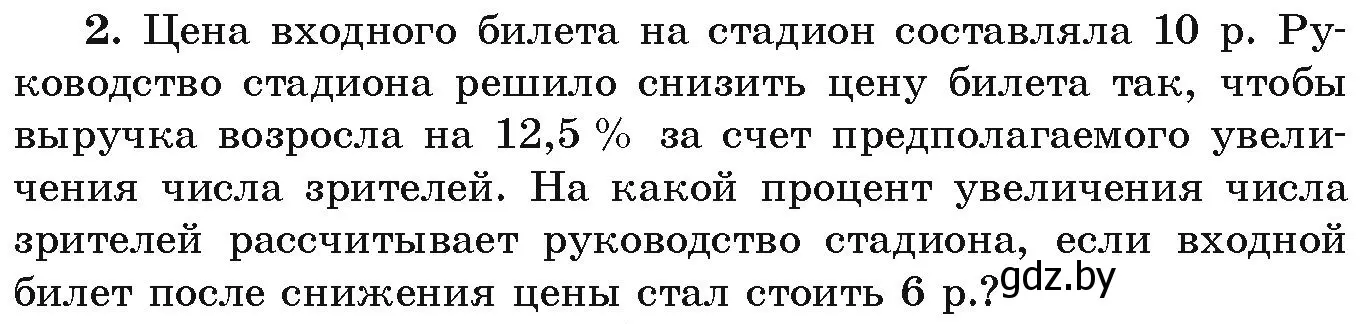 **2.** Цена входного билета на стадион составляла 10 р. Руководство стадиона решило снизить цену билета так, чтобы выручка возросла на 12,5 % за счет предполагаемого увеличения числа зрителей. На какой процент увеличения числа зрителей рассчитывает руководство стадиона, если входной билет после снижения цены стал стоить 6 р.?

gdz.by